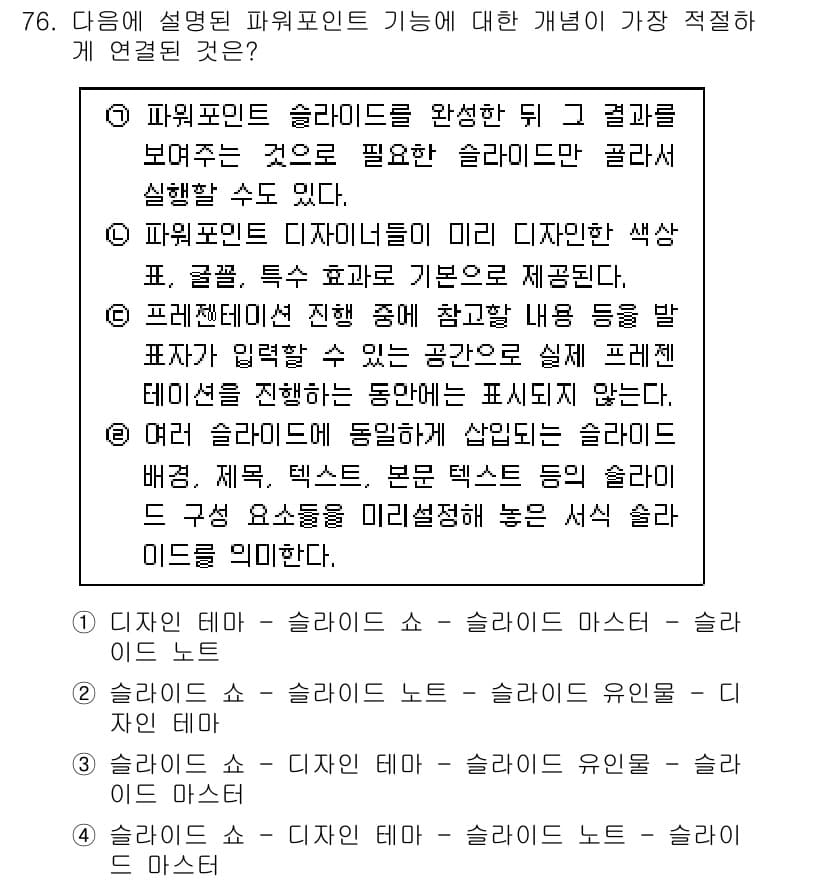 76. 다음에 설명된 파워포인트 기능에 대한 개념이 가장 적절하게 연결된 것은?

㉠ 파워포인트 슬라이드를 완성한 뒤 그 결과를 보여주는 것으로 필요한 슬라이드만 골라서 실행할 수도 있다.
㉡ 파워포인트 디자이너들이 미리 디자인한 색상표, 글꼴, 특수 효과로 기본으로 제공된다.
㉢ 프레젠테이션 진행 중에 참고할 내용 등을 발표자가 입력할 수 있는 공간으로 실제 프레젠테이션을 진행하는 동안에는 표시되지 않는다.
㉣ 여러 슬라이드에 동일하게 삽입되는 슬라이드 배경, 제목, 텍스트, 본문 텍스트 등의 슬라이드 구성 요소들을 미리설정해 놓은 서식 슬라이드를 의미한다.

① 디자인 테마 - 슬라이드 쇼 - 슬라이드 마스터 - 슬라이드 노트
② 슬라이드 쇼 - 슬라이드 노트 - 슬라이드 유인물 - 디자인 테마
③ 슬라이드 쇼 - 디자인 테마 - 슬라이드 유인물 - 슬라이드 마스터
④ 슬라이드 쇼 - 디자인 테마 - 슬라이드 노트 - 슬라이드 마스터